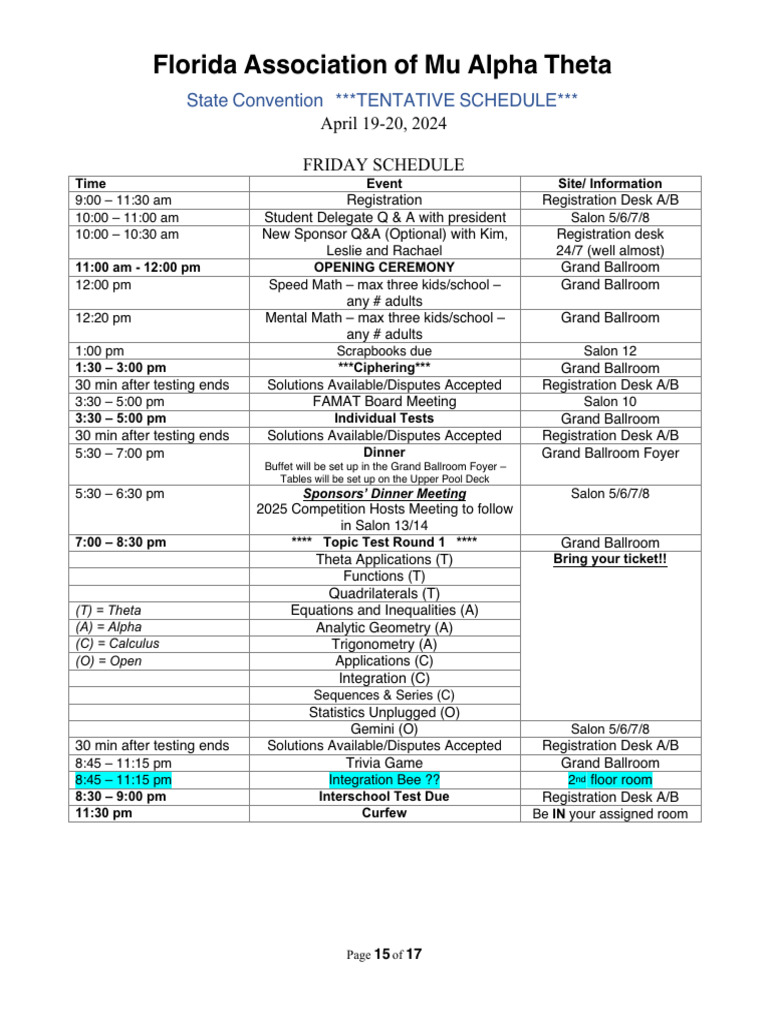 Florida Association of Mu Alpha Theta

State Convention ***TENTATIVE SCHEDULE***

April 19-20, 2024

FRIDAY SCHEDULE

| Time | Event | Site/ Information |
|---|---|---|
| 9:00 – 11:30 am | Registration | Registration Desk A/B |
| 10:00 – 11:00 am | Student Delegate Q & A with president | Salon 5/6/7/8 |
| 10:00 – 10:30 am | New Sponsor Q&A (Optional) with Kim, Leslie and Rachael | Registration desk 24/7 (well almost) |
| 11:00 am - 12:00 pm | OPENING CEREMONY | Grand Ballroom |
| 12:00 pm | Speed Math – max three kids/school – any # adults | Grand Ballroom |
| 12:20 pm | Mental Math – max three kids/school – any # adults | Grand Ballroom |
| 1:00 pm | Scrapbooks due | Salon 12 |
| 1:30 – 3:00 pm | ***Ciphering*** | Grand Ballroom |
| 30 min after testing ends | Solutions Available/Disputes Accepted | Registration Desk A/B |
| 3:30 – 5:00 pm | FAMAT Board Meeting | Salon 10 |
| 3:30 – 5:00 pm | Individual Tests | Grand Ballroom |
| 30 min after testing ends | Solutions Available/Disputes Accepted | Registration Desk A/B |
| 5:30 – 7:00 pm | Dinner Buffet will be set up in the Grand Ballroom Foyer – Tables will be set up on the Upper Pool Deck | Grand Ballroom Foyer |
| 5:30 – 6:30 pm | Sponsors' Dinner Meeting 2025 Competition Hosts Meeting to follow in Salon 13/14 | Salon 5/6/7/8 |
| 7:00 – 8:30 pm | **** Topic Test Round 1 **** | Grand Ballroom |
| | Theta Applications (T) | Bring your ticket!! |
| | Functions (T) | |
| | Quadrilaterals (T) | |
| (T) = Theta | Equations and Inequalities (A) | |
| (A) = Alpha | Analytic Geometry (A) | |
| (C) = Calculus | Trigonometry (A) | |
| (O) = Open | Applications (C) | |
| | Integration (C) | |
| | Sequences & Series (C) | |
| | Statistics Unplugged (O) | |
| | Gemini (O) | Salon 5/6/7/8 |
| 30 min after testing ends | Solutions Available/Disputes Accepted | Registration Desk A/B |
| 8:45 – 11:15 pm | Trivia Game | Grand Ballroom |
| 8:45 – 11:15 pm | Integration Bee ?? | 2nd floor room |
| 8:30 – 9:00 pm | Interschool Test Due | Registration Desk A/B |
| 11:30 pm | Curfew | Be IN your assigned room |

Page 15 of 17